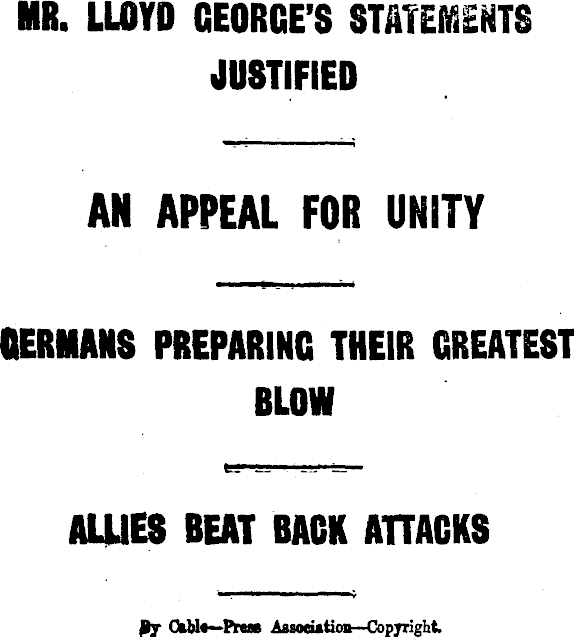 MR. LLOYD GEORGE'S STATEMENTS JUSTIFIED

AN APPEAL FOR UNITY

GERMANS PREPARING THEIR GREATEST BLOW

ALLIES BEAT BACK ATTACKS

By Cable—Press Association—Copyright.